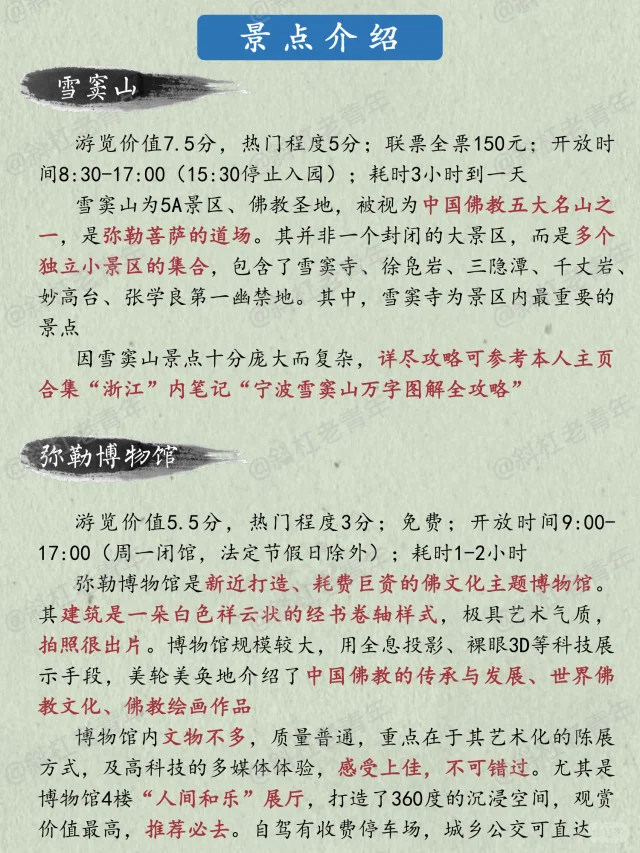 景点介绍

雪窦山

游览价值7.5分，热门程度5分；联票全票150元；开放时间8:30-17:00（15:30停止入园）；耗时3小时到一天

雪窦山为5A景区、佛教圣地，被视为中国佛教五大名山之一，是弥勒菩萨的道场。其并非一个封闭的大景区，而是多个独立小景区的集合，包含了雪窦寺、徐凫岩、三隐潭、千丈岩、妙高台、张学良第一幽禁地。其中，雪窦寺为景区内最重要的景点

因雪窦山景点十分庞大而复杂，详尽攻略可参考本人主页合集“浙江”内笔记“宁波雪窦山万字图解全攻略”

弥勒博物馆

游览价值5.5分，热门程度3分；免费；开放时间9:00-17:00（周一闭馆，法定节假日除外）；耗时1-2小时

弥勒博物馆是新近打造、耗费巨资的佛文化主题博物馆。其建筑是一朵白色祥云状的经书卷轴样式，极具艺术气质，拍照很出片。博物馆规模较大，用全息投影、裸眼3D等科技展示手段，美轮美奂地介绍了中国佛教的传承与发展、世界佛教文化、佛教绘画作品

博物馆内文物不多，质量普通，重点在于其艺术化的陈展方式，及高科技的多媒体体验，感受上佳，不可错过。尤其是博物馆4楼“人间和乐”展厅，打造了360度的沉浸空间，观赏价值最高，推荐必去。自驾有收费停车场，城乡公交可直达

@斜杠老青年